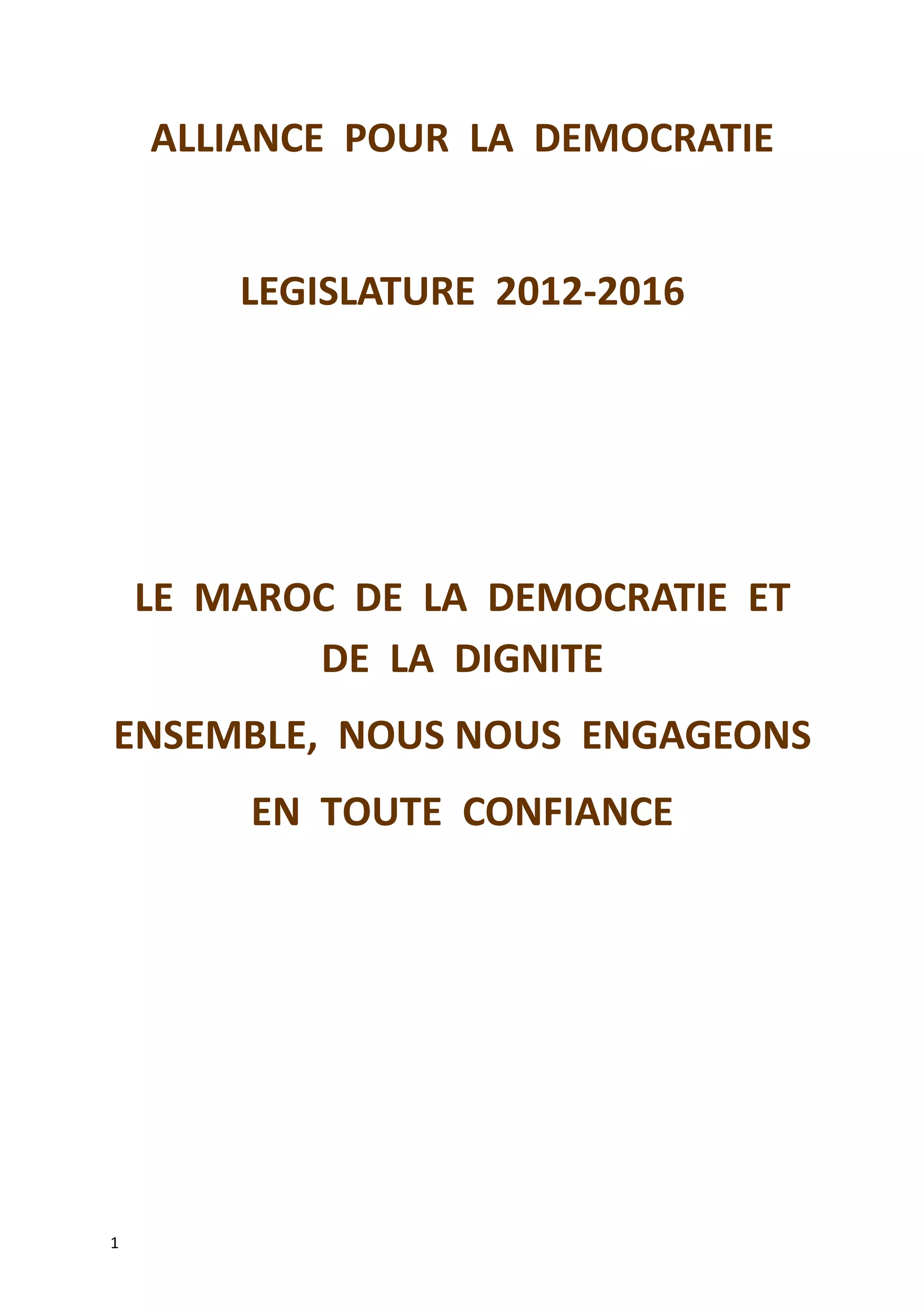 ALLIANCE POUR LA DEMOCRATIE

LEGISLATURE 2012-2016

LE MAROC DE LA DEMOCRATIE ET DE LA DIGNITE

ENSEMBLE, NOUS NOUS ENGAGEONS

EN TOUTE CONFIANCE

1